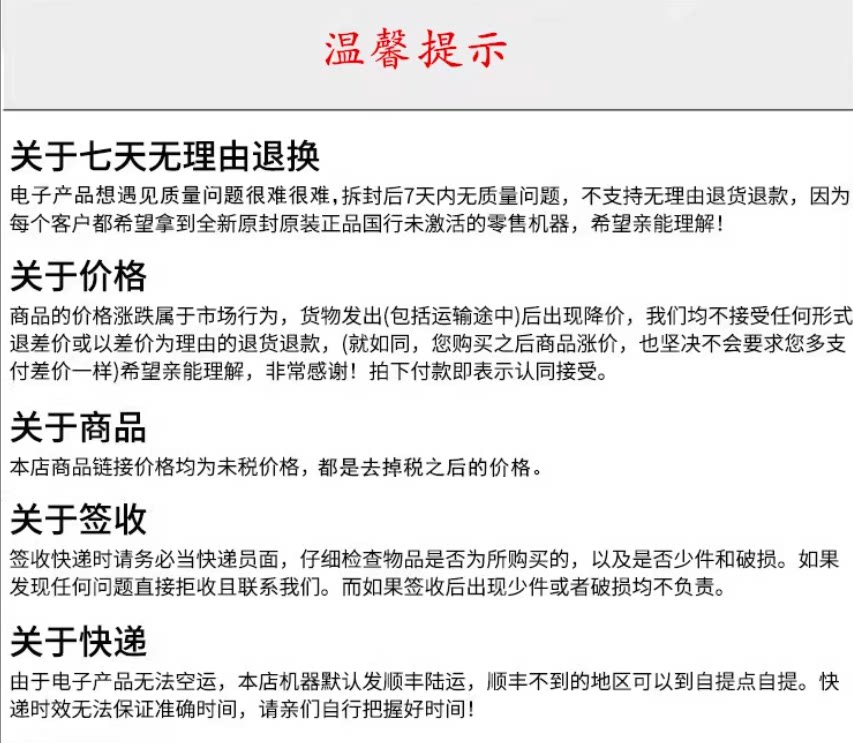 温馨提示

关于七天无理由退换
电子产品想遇见质量问题很难很难，拆封后7天内无质量问题，不支持无理由退货退款，因为每个客户都希望拿到全新原封原装正品国行未激活的零售机器，希望亲能理解！

关于价格
商品的价格涨跌属于市场行为，货物发出(包括运输途中)后出现降价，我们均不接受任何形式退差价或以差价为理由的退货退款，(就如同，您购买之后商品涨价，也坚决不会要求您多支付差价一样)希望亲能理解，非常感谢！拍下付款即表示认同接受。

关于商品
本店商品链接价格均为未税价格，都是去掉税之后的价格。

关于签收
签收快递时请务必当快递员面，仔细检查物品是否为所购买的，以及是否少件和破损。如果发现任何问题直接拒收且联系我们。而如果签收后出现少件或者破损均不负责。

关于快递
由于电子产品无法空运，本店机器默认发顺丰陆运，顺丰不到的地区可以到自提点自提。快递时效无法保证准确时间，请亲们自行把握好时间！